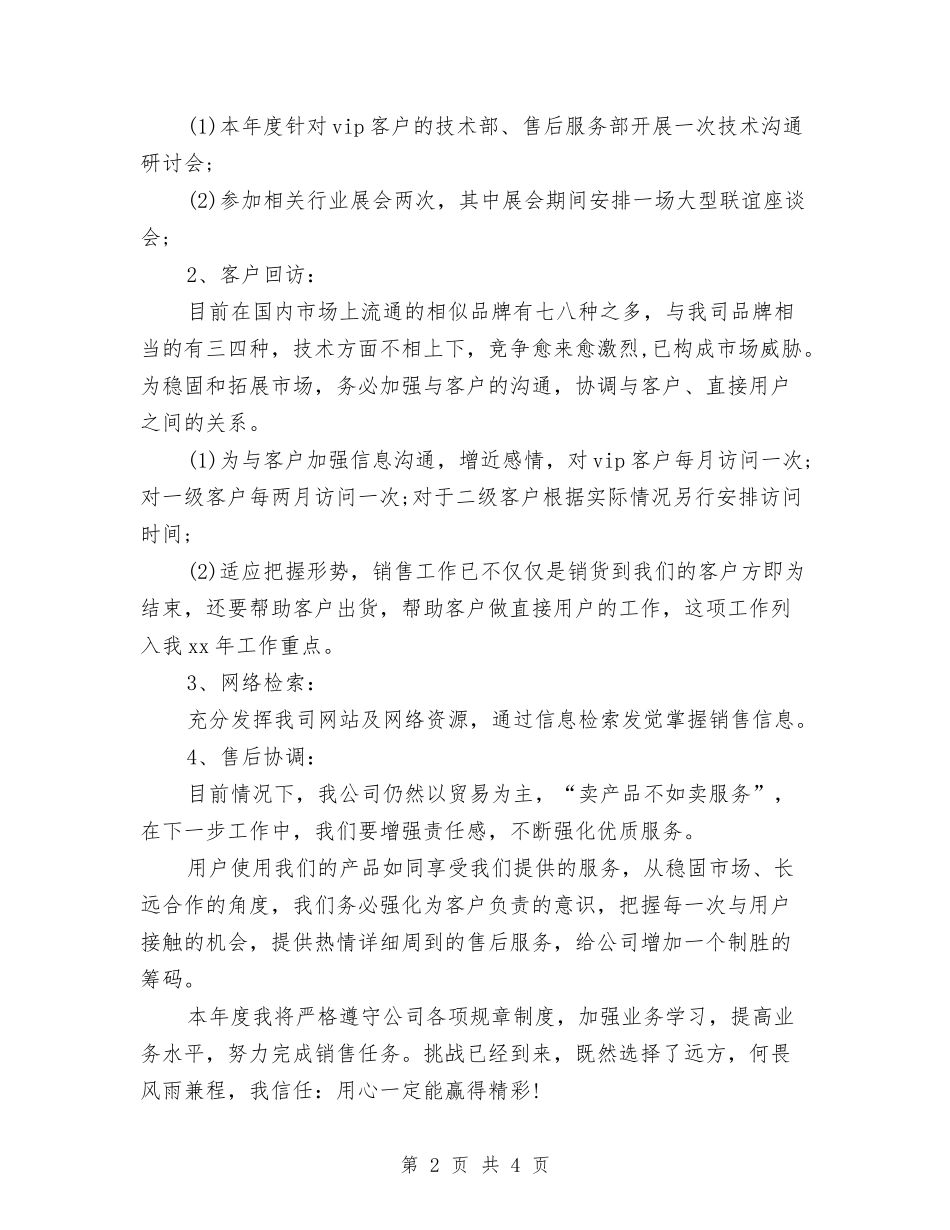 (1)本年度针对vip客户的技术部、售后服务部开展一次技术沟通研讨会；

(2)参加相关行业展会两次，其中展会期间安排一场大型联谊座谈会；

2、客户回访：

目前在国内市场上流通的相似品牌有七八种之多，与我司品牌相当的有三四种，技术方面不相上下，竞争愈来愈激烈,已构成市场威胁。为稳固和拓展市场，务必加强与客户的沟通，协调与客户、直接用户之间的关系。

(1)为与客户加强信息沟通，增近感情，对vip客户每月访问一次；对一级客户每两月访问一次;对于二级客户根据实际情况另行安排访问时间；

(2)适应把握形势，销售工作已不仅仅是销货到我们的客户方即为结束，还要帮助客户出货，帮助客户做直接用户的工作，这项工作列入我xx年工作重点。

3、网络检索：

充分发挥我司网站及网络资源，通过信息检索发觉掌握销售信息。

4、售后协调：

目前情况下，我公司仍然以贸易为主，“卖产品不如卖服务”，在下一步工作中，我们要增强责任感，不断强化优质服务。

用户使用我们的产品如同享受我们提供的服务，从稳固市场、长远合作的角度，我们务必强化为客户负责的意识，把握每一次与用户接触的机会，提供热情详细周到的售后服务，给公司增加一个制胜的筹码。

本年度我将严格遵守公司各项规章制度，加强业务学习，提高业务水平，努力完成销售任务。挑战已经到来，既然选择了远方，何畏风雨兼程，我信任：用心一定能赢得精彩!

第 2 页 共 4 页